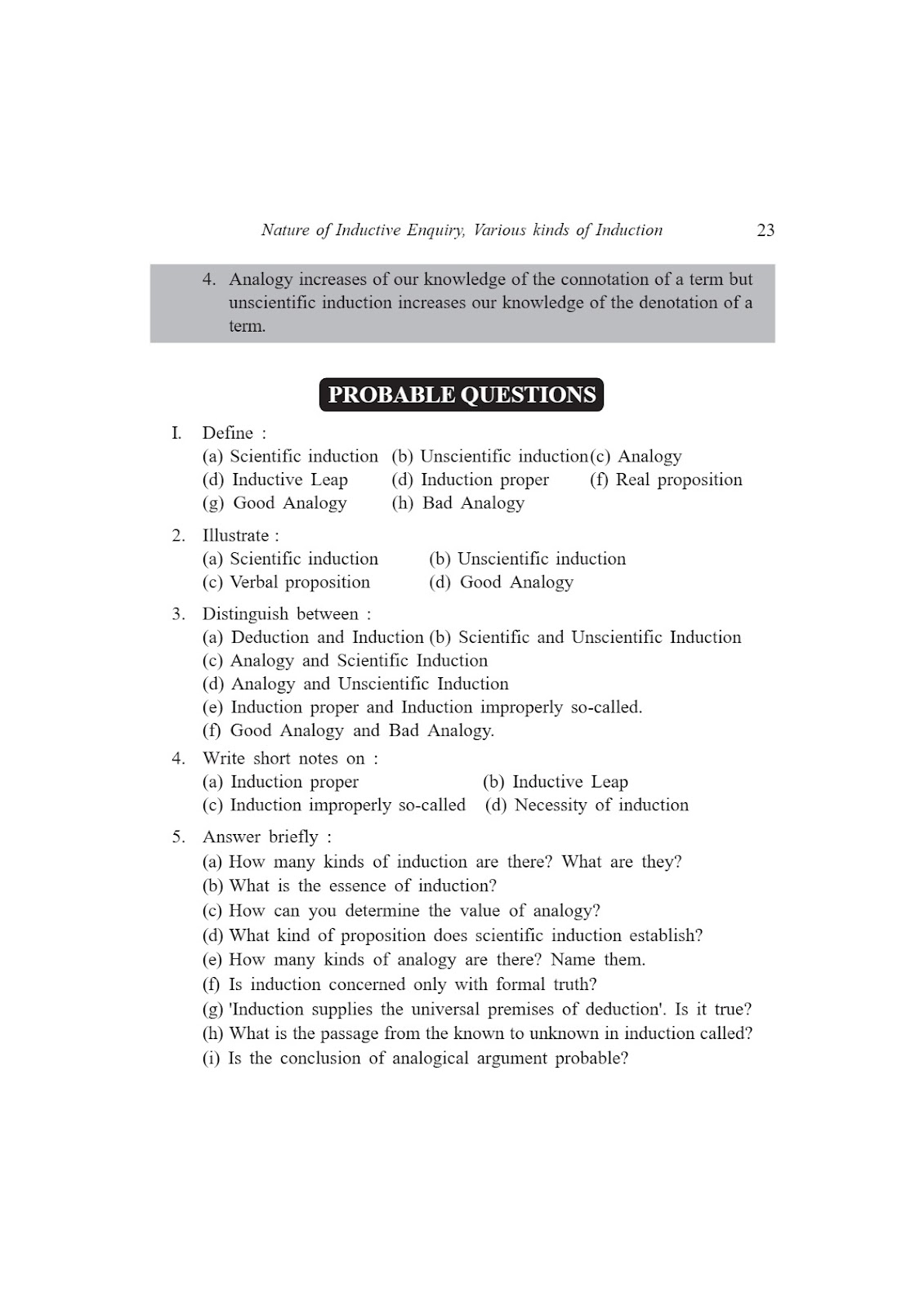 Nature of Inductive Enquiry, Various kinds of Induction 23

4. Analogy increases of our knowledge of the connotation of a term but unscientific induction increases our knowledge of the denotation of a term.

PROBABLE QUESTIONS

I. Define :
(a) Scientific induction (b) Unscientific induction (c) Analogy
(d) Inductive Leap (d) Induction proper (f) Real proposition
(g) Good Analogy (h) Bad Analogy

2. Illustrate :
(a) Scientific induction (b) Unscientific induction
(c) Verbal proposition (d) Good Analogy

3. Distinguish between :
(a) Deduction and Induction (b) Scientific and Unscientific Induction
(c) Analogy and Scientific Induction
(d) Analogy and Unscientific Induction
(e) Induction proper and Induction improperly so-called.
(f) Good Analogy and Bad Analogy.

4. Write short notes on :
(a) Induction proper (b) Inductive Leap
(c) Induction improperly so-called (d) Necessity of induction

5. Answer briefly :
(a) How many kinds of induction are there? What are they?
(b) What is the essence of induction?
(c) How can you determine the value of analogy?
(d) What kind of proposition does scientific induction establish?
(e) How many kinds of analogy are there? Name them.
(f) Is induction concerned only with formal truth?
(g) 'Induction supplies the universal premises of deduction'. Is it true?
(h) What is the passage from the known to unknown in induction called?
(i) Is the conclusion of analogical argument probable?